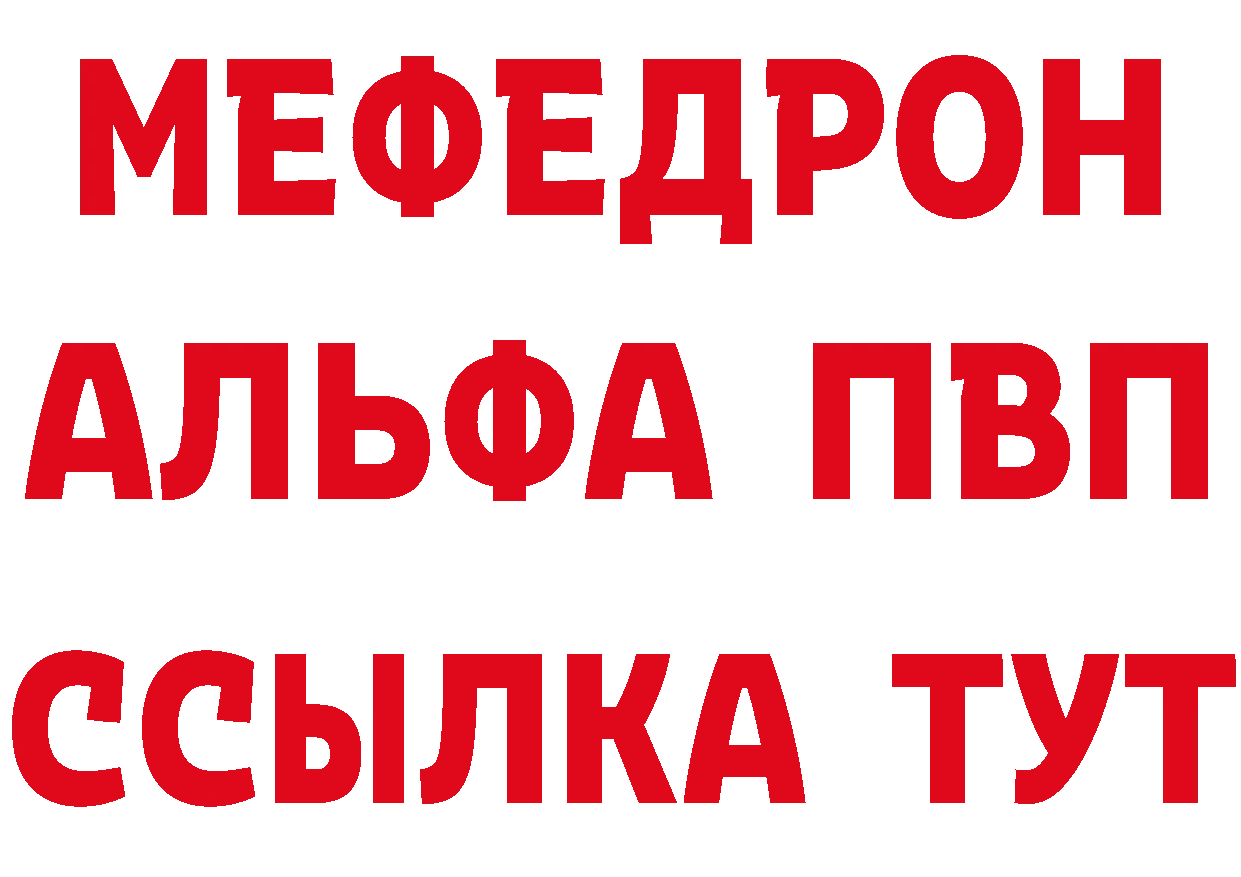 МЕФЕДРОН
АЛЬФА ПВП
ССЫЛКА ТУТ